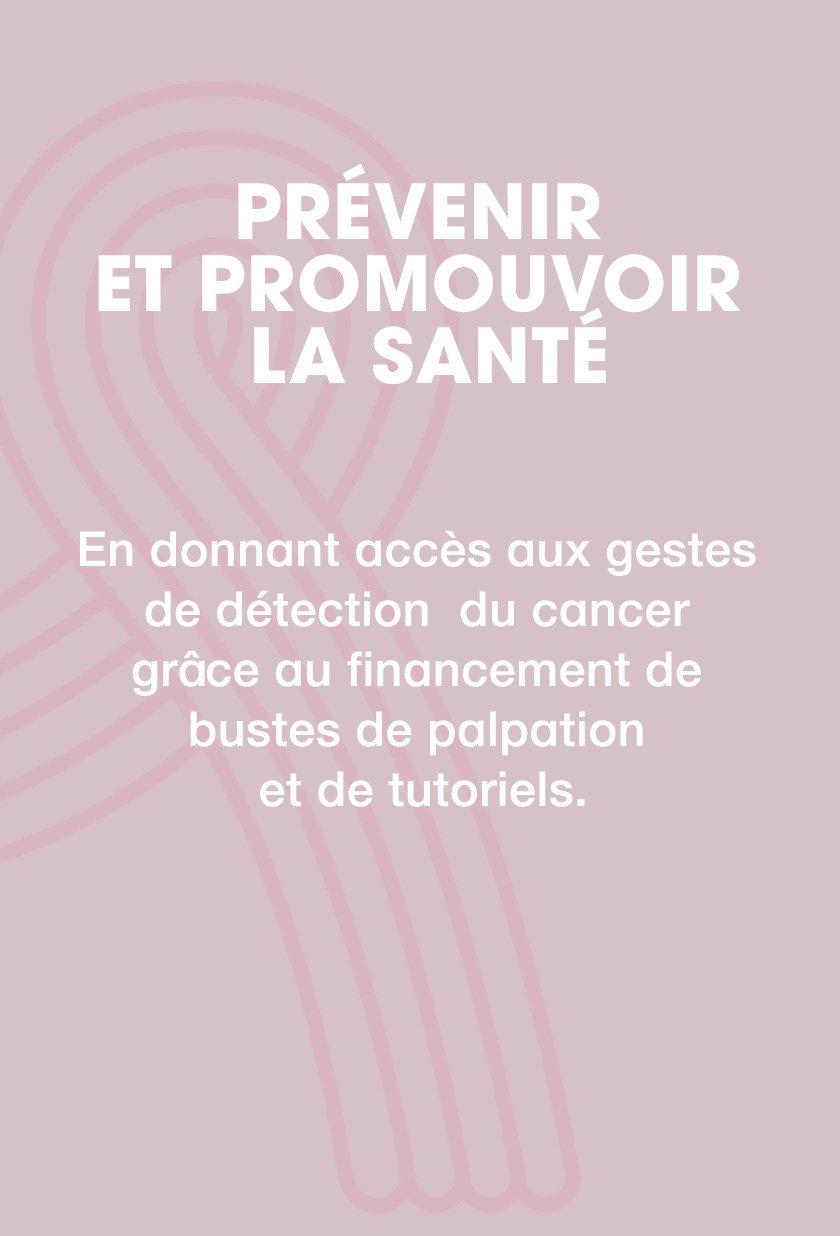 PRÉVENIR
ET PROMOUVOIR
LA SANTÉ

En donnant accès aux gestes de détection du cancer grâce au financement de bustes de palpation et de tutoriels.